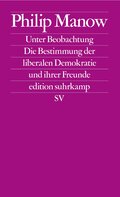 Philip Manow

Unter Beobachtung

Die Bestimmung der liberalen Demokratie und ihrer Freunde

edition suhrkamp

SV